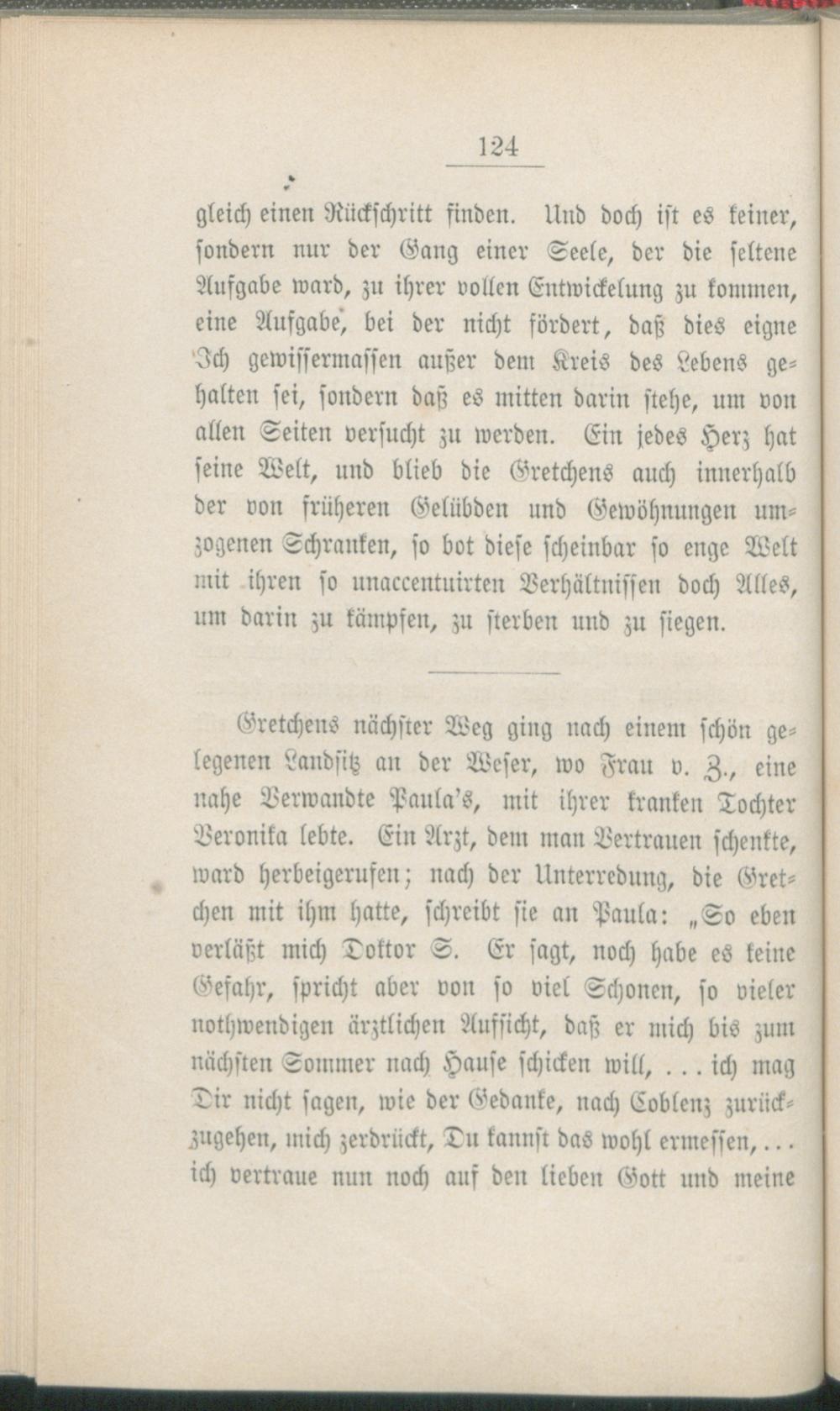 124

gleich einen Rückschritt finden. Und doch ist es keiner, sondern nur der Gang einer Seele, der die seltene Aufgabe ward, zu ihrer vollen Entwickelung zu kommen, eine Aufgabe, bei der nicht fördert, daß dies eigne Ich gewissermassen außer dem Kreis des Lebens gehalten sei, sondern daß es mitten darin stehe, um von allen Seiten versucht zu werden. Ein jedes Herz hat seine Welt, und blieb die Gretchens auch innerhalb der von früheren Gelübden und Gewöhnungen umzogenen Schranken, so bot diese scheinbar so enge Welt mit ihren so unaccentuirten Verhältnissen doch Alles, um darin zu kämpfen, zu sterben und zu siegen.

Gretchens nächster Weg ging nach einem schön gelegenen Landsitz an der Weser, wo Frau v. Z., eine nahe Verwandte Paula's, mit ihrer kranken Tochter Veronika lebte. Ein Arzt, dem man Vertrauen schenkte, ward herbeigerufen; nach der Unterredung, die Gretchen mit ihm hatte, schreibt sie an Paula: „So eben verläßt mich Doktor S. Er sagt, noch habe es keine Gefahr, spricht aber von so viel Schonen, so vieler nothwendigen ärztlichen Aufsicht, daß er mich bis zum nächsten Sommer nach Hause schicken will, ... ich mag Dir nicht sagen, wie der Gedanke, nach Coblenz zurückzugehen, mich zerdrückt, Du kannst das wohl ermessen, ... ich vertraue nun noch auf den lieben Gott und meine